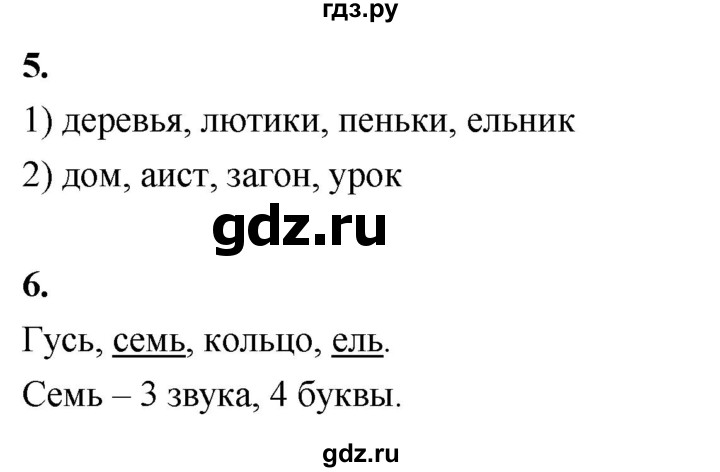 гдз.ру

5.

1) деревья, лютики, пеньки, ельник

2) дом, аист, загон, урок

gdz.ru

6.

Гусь, семь, кольцо, ель.

Семь – 3 звука, 4 буквы.

gdz.ru